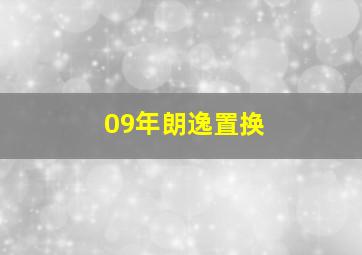 09年朗逸置换